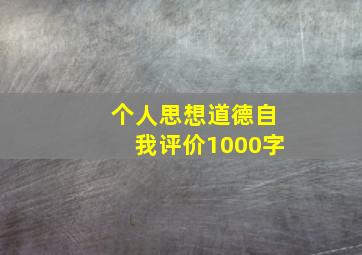 个人思想道德自我评价1000字